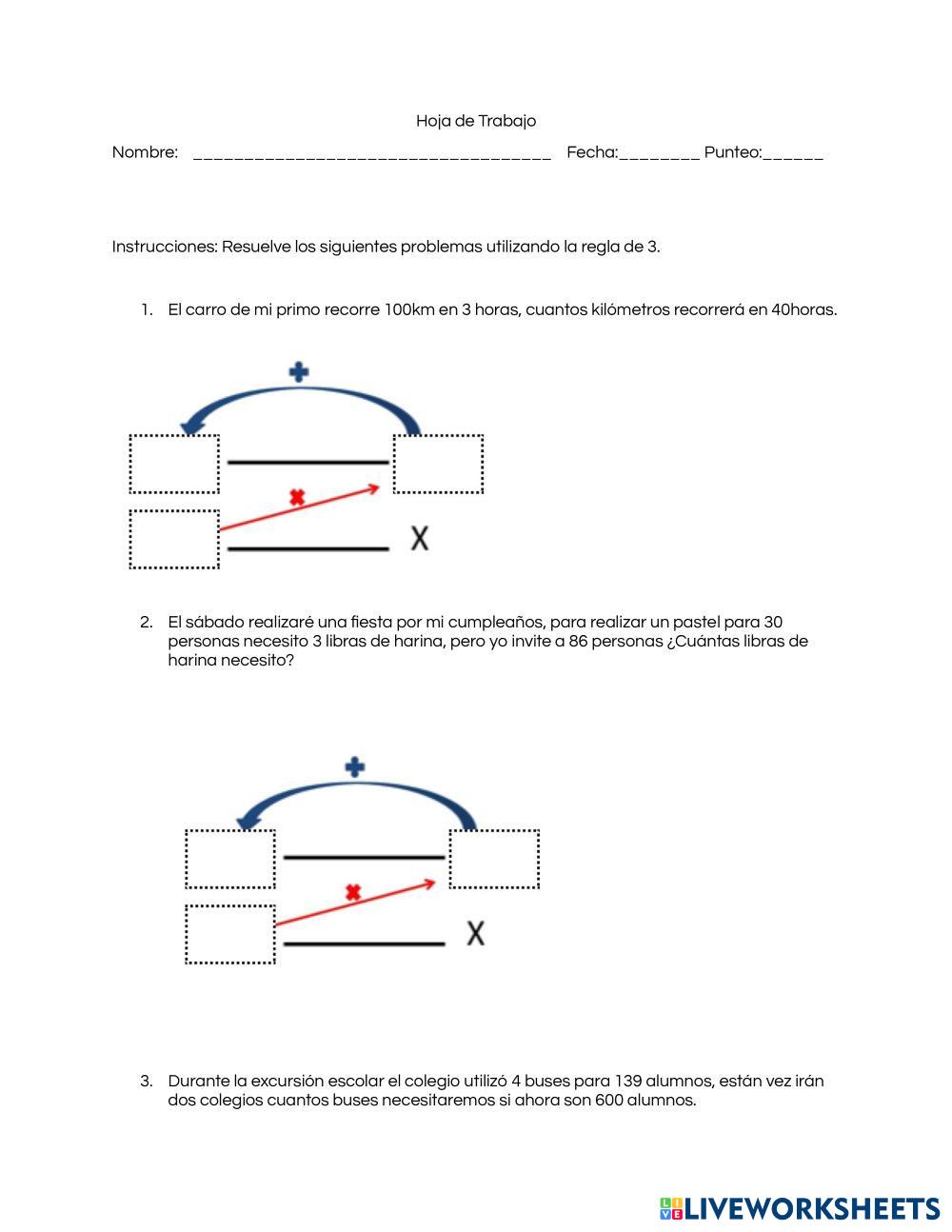 Hoja de Trabajo

Nombre: ___________________________________ Fecha:________ Punteo:______

Instrucciones: Resuelve los siguientes problemas utilizando la regla de 3.

1. El carro de mi primo recorre 100km en 3 horas, cuantos kilómetros recorrerá en 40horas.

X

2. El sábado realizaré una fiesta por mi cumpleaños, para realizar un pastel para 30 personas necesito 3 libras de harina, pero yo invite a 86 personas ¿Cuántas libras de harina necesito?

X

3. Durante la excursión escolar el colegio utilizó 4 buses para 139 alumnos, están vez irán dos colegios cuantos buses necesitaremos si ahora son 600 alumnos.

LIVEWORKSHEETS